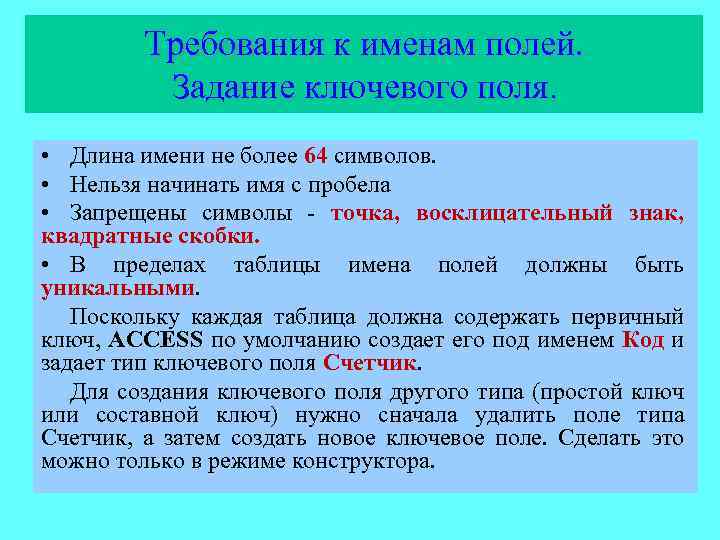 Требования к именам полей.
Задание ключевого поля.

• Длина имени не более 64 символов.
• Нельзя начинать имя с пробела
• Запрещены символы - точка, восклицательный знак, квадратные скобки.
• В пределах таблицы имена полей должны быть уникальными.

Поскольку каждая таблица должна содержать первичный ключ, ACCESS по умолчанию создает его под именем Код и задает тип ключевого поля Счетчик.

Для создания ключевого поля другого типа (простой ключ или составной ключ) нужно сначала удалить поле типа Счетчик, а затем создать новое ключевое поле. Сделать это можно только в режиме конструктора.